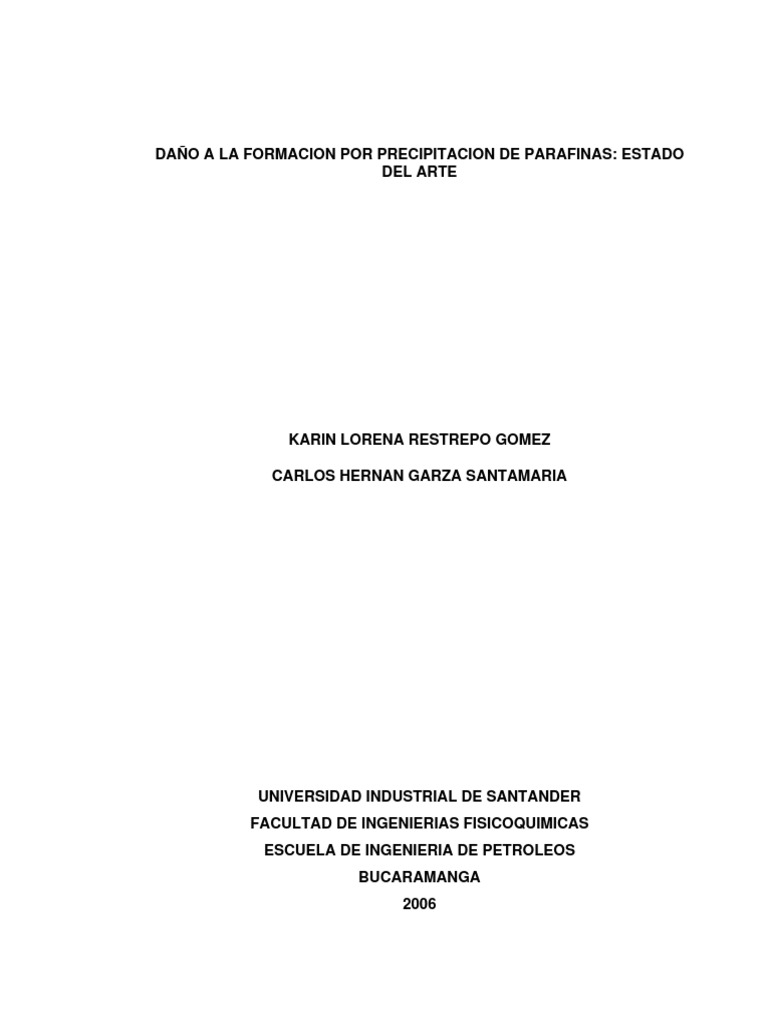 DAÑO A LA FORMACION POR PRECIPITACION DE PARAFINAS: ESTADO DEL ARTE

KARIN LORENA RESTREPO GOMEZ

CARLOS HERNAN GARZA SANTAMARIA

UNIVERSIDAD INDUSTRIAL DE SANTANDER
FACULTAD DE INGENIERIAS FISICOQUIMICAS
ESCUELA DE INGENIERIA DE PETROLEOS
BUCARAMANGA
2006